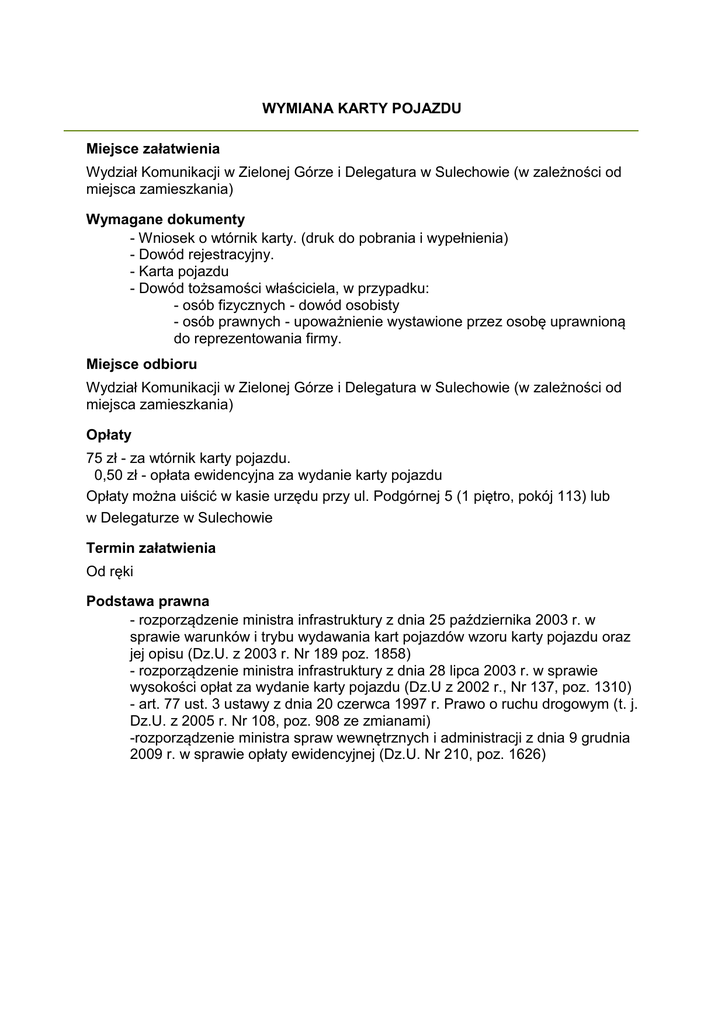 WYMIANA KARTY POJAZDU

Miejsce załatwienia

Wydział Komunikacji w Zielonej Górze i Delegatura w Sulechowie (w zależności od miejsca zamieszkania)

Wymagane dokumenty

- Wniosek o wtórnik karty. (druk do pobrania i wypełnienia)
- Dowód rejestracyjny.
- Karta pojazdu
- Dowód tożsamości właściciela, w przypadku:
- osób fizycznych - dowód osobisty
- osób prawnych - upoważnienie wystawione przez osobę uprawnioną do reprezentowania firmy.

Miejsce odbioru

Wydział Komunikacji w Zielonej Górze i Delegatura w Sulechowie (w zależności od miejsca zamieszkania)

Opłaty

75 zł - za wtórnik karty pojazdu.
0,50 zł - opłata ewidencyjna za wydanie karty pojazdu
Opłaty można uiścić w kasie urzędu przy ul. Podgórnej 5 (1 piętro, pokój 113) lub w Delegaturze w Sulechowie

Termin załatwienia

Od ręki

Podstawa prawna

- rozporządzenie ministra infrastruktury z dnia 25 października 2003 r. w sprawie warunków i trybu wydawania kart pojazdów wzoru karty pojazdu oraz jej opisu (Dz.U. z 2003 r. Nr 189 poz. 1858)
- rozporządzenie ministra infrastruktury z dnia 28 lipca 2003 r. w sprawie wysokości opłat za wydanie karty pojazdu (Dz.U z 2002 r., Nr 137, poz. 1310)
- art. 77 ust. 3 ustawy z dnia 20 czerwca 1997 r. Prawo o ruchu drogowym (t. j. Dz.U. z 2005 r. Nr 108, poz. 908 ze zmianami)
-rozporządzenie ministra spraw wewnętrznych i administracji z dnia 9 grudnia 2009 r. w sprawie opłaty ewidencyjnej (Dz.U. Nr 210, poz. 1626)